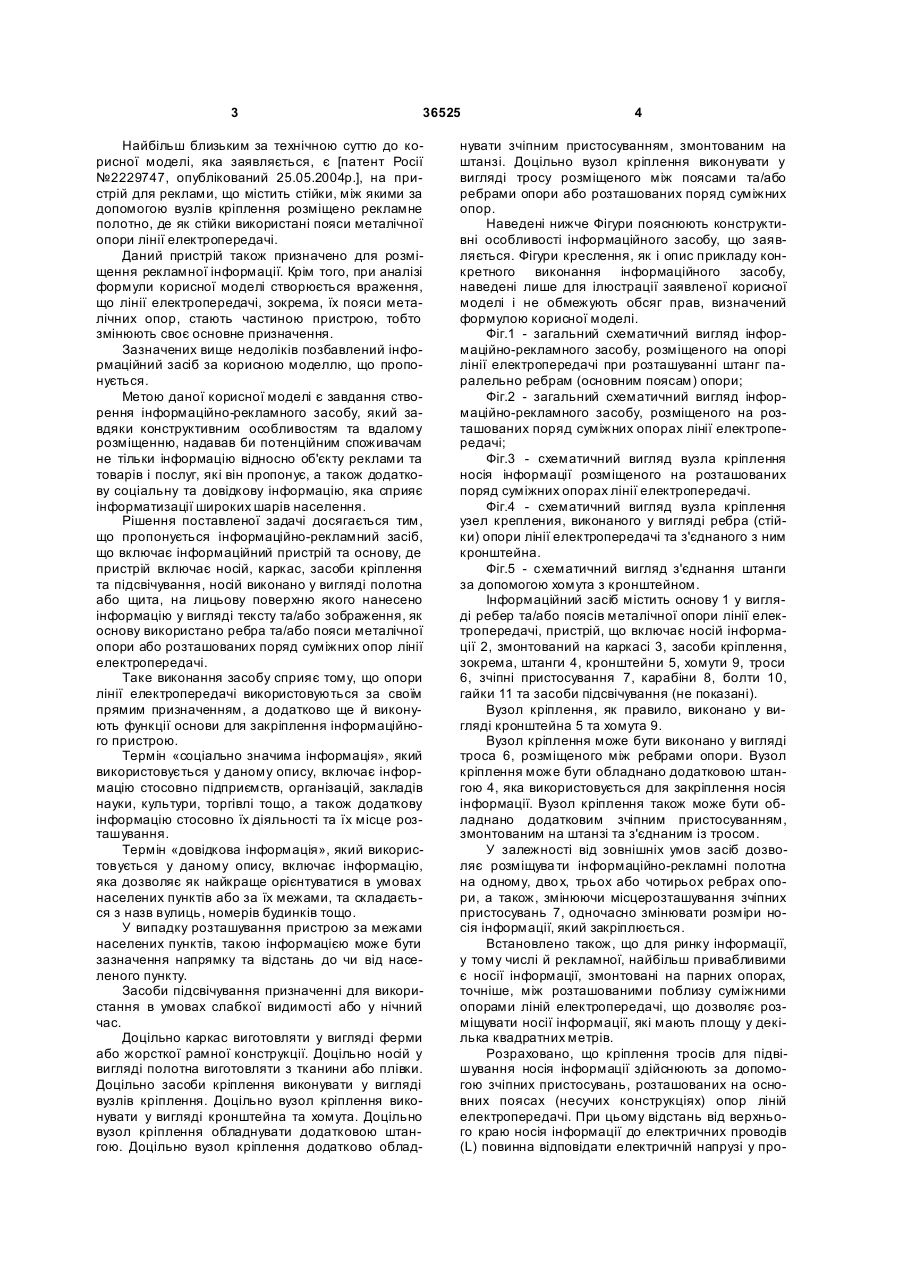 3

36525

4

Найбільш близьким за технічною суттю до корисної моделі, яка заявляється, є [патент Росії №2229747, опублікований 25.05.2004р.], на пристрій для реклами, що містить стійки, між якими за допомогою вузлів кріплення розміщено рекламне полотно, де як стійки використані пояси металічної опори лінії електропередачі.

Даний пристрій також призначено для розміщення рекламної інформації. Крім того, при аналізі формули корисної моделі створюється враження, що лінії електропередачі, зокрема, їх пояси металічних опор, стають частиною пристрою, тобто змінюють своє основне призначення.

Зазначених вище недоліків позбавлений інформаційний засіб за корисною моделлю, що пропонується.

Метою даної корисної моделі є завдання створення інформаційно-рекламного засобу, який завдяки конструктивним особливостям та вдалому розміщенню, надавав би потенційним споживачам не тільки інформацію відносно об'єкту реклами та товарів і послуг, які він пропонує, а також додаткову соціальну та довідкову інформацію, яка сприяє інформатизації широких шарів населення.

Рішення поставленої задачі досягається тим, що пропонується інформаційно-рекламний засіб, що включає інформаційний пристрій та основу, де пристрій включає носій, каркас, засоби кріплення та підсвічування, носій виконано у вигляді полотна або щита, на лицьову поверхню якого нанесено інформацію у вигляді тексту та/або зображення, як основу використано ребра та/або пояси металічної опори або розташованих поряд суміжних опор лінії електропередачі.

Таке виконання засобу сприяє тому, що опори лінії електропередачі використовуються за своїм прямим призначенням, а додатково ще й виконують функції основи для закріплення інформаційного пристрою.

Термін «соціально значима інформація», який використовується у даному опису, включає інформацію стосовно підприємств, організацій, закладів науки, культури, торгівлі тощо, а також додаткову інформацію стосовно їх діяльності та їх місце розташування.

Термін «довідкова інформація», який використовується у даному опису, включає інформацію, яка дозволяє як найкраще орієнтуватися в умовах населених пунктів або за їх межами, та складається з назв вулиць, номерів будинків тощо.

У випадку розташування пристрою за межами населених пунктів, такою інформацією може бути зазначення напрямку та відстань до чи від населеного пункту.

Засоби підсвічування призначенні для використання в умовах слабкої видимості або у нічний час.

Доцільно каркас виготовляти у вигляді ферми або жорсткої рамної конструкції. Доцільно носій у вигляді полотна виготовляти з тканини або плівки. Доцільно засоби кріплення виконувати у вигляді вузлів кріплення. Доцільно вузол кріплення виконувати у вигляді кронштейна та хомута. Доцільно вузол кріплення обладнувати додатковою штангою. Доцільно вузол кріплення додатково обладнувати зчіпним пристосуванням, змонтованим на штанзі. Доцільно вузол кріплення виконувати у вигляді тросу розміщеного між поясами та/або ребрами опори або розташованих поряд суміжних опор.

Наведені нижче Фігури пояснюють конструктивні особливості інформаційного засобу, що заявляється. Фігури креслення, як і опис прикладу конкретного виконання інформаційного засобу, наведені лише для ілюстрації заявленої корисної моделі і не обмежують обсяг прав, визначений формулою корисної моделі.

Фіг.1 - загальний схематичний вигляд інформаційно-рекламного засобу, розміщеного на опорі лінії електропередачі при розташуванні штанг паралельно ребрам (основним поясам) опори;

Фіг.2 - загальний схематичний вигляд інформаційно-рекламного засобу, розміщеного на розташованих поряд суміжних опорах лінії електропередачі;

Фіг.3 - схематичний вигляд вузла кріплення носія інформації розміщеного на розташованих поряд суміжних опорах лінії електропередачі.

Фіг.4 - схематичний вигляд вузла кріплення узел крепления, виконаного у вигляді ребра (стійки) опори лінії електропередачі та з'єднаного з ним кронштейна.

Фіг.5 - схематичний вигляд з'єднання штанги за допомогою хомута з кронштейном.

Інформаційний засіб містить основу 1 у вигляді ребер та/або поясів металічної опори лінії електропередачі, пристрій, що включає носій інформації 2, змонтований на каркасі 3, засоби кріплення, зокрема, штанги 4, кронштейни 5, хомути 9, троси 6, зчіпні пристосування 7, карабіни 8, болти 10, гайки 11 та засоби підсвічування (не показані).

Вузол кріплення, як правило, виконано у вигляді кронштейна 5 та хомута 9.

Вузол кріплення може бути виконано у вигляді троса 6, розміщеного між ребрами опори. Вузол кріплення може бути обладнано додатковою штангою 4, яка використовується для закріплення носія інформації. Вузол кріплення також може бути обладнано додатковим зчіпним пристосуванням, змонтованим на штанзі та з'єднаним із тросом.

У залежності від зовнішніх умов засіб дозволяє розміщувати інформаційно-рекламні полотна на одному, двох, трьох або чотирьох ребрах опори, а також, змінюючи місцерозташування зчіпних пристосувань 7, одночасно змінювати розміри носія інформації, який закріплюється.

Встановлено також, що для ринку інформації, у тому числі й рекламної, найбільш привабливими є носії інформації, змонтовані на парних опорах, точніше, між розташованими поблизу суміжними опорами ліній електропередачі, що дозволяє розміщувати носії інформації, які мають площу у декілька квадратних метрів.

Розраховано, що кріплення тросів для підвішування носія інформації здійснюють за допомогою зчіпних пристосувань, розташованих на основних поясах (несучих конструкціях) опор ліній електропередачі. При цьому відстань від верхнього краю носія інформації до електричних проводів (L) повинна відповідати електричній напрузі у про-